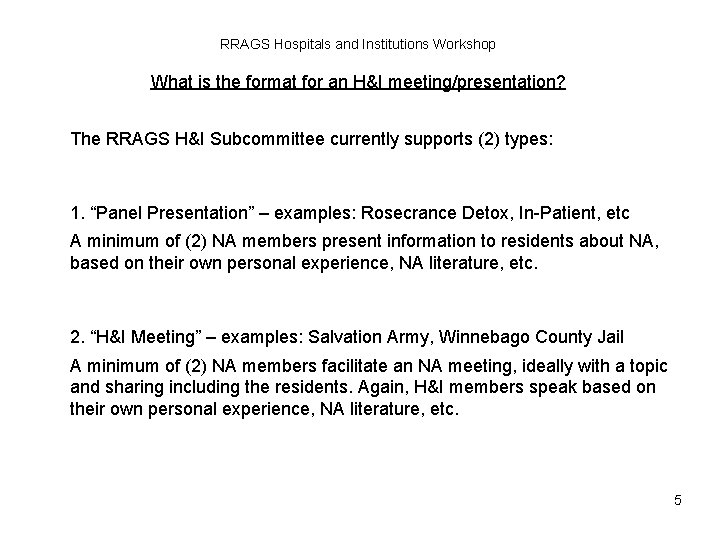 RRAGS Hospitals and Institutions Workshop

What is the format for an H&I meeting/presentation?

The RRAGS H&I Subcommittee currently supports (2) types:

1. "Panel Presentation" – examples: Rosecrance Detox, In-Patient, etc

A minimum of (2) NA members present information to residents about NA, based on their own personal experience, NA literature, etc.

2. "H&I Meeting" – examples: Salvation Army, Winnebago County Jail

A minimum of (2) NA members facilitate an NA meeting, ideally with a topic and sharing including the residents. Again, H&I members speak based on their own personal experience, NA literature, etc.

5